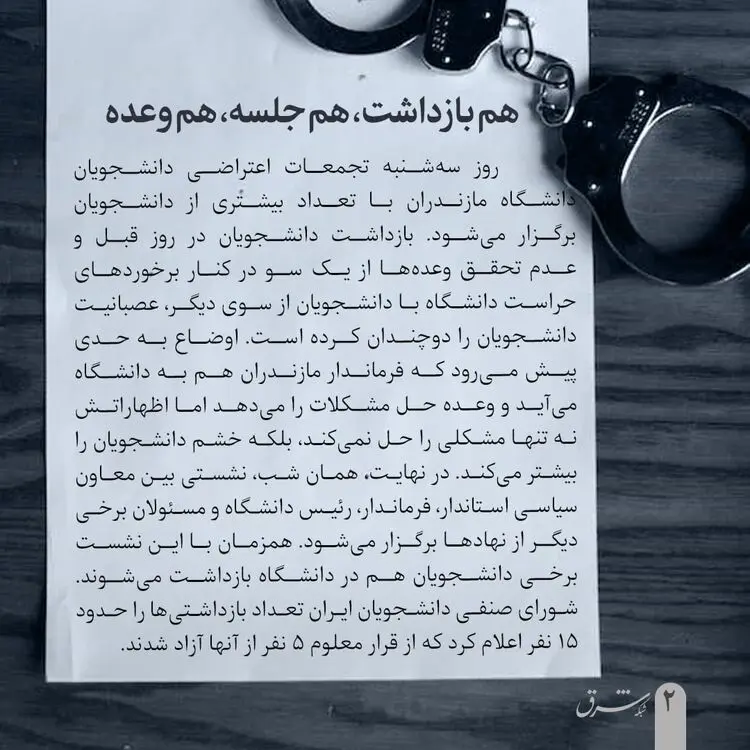 هم بازداشت، هم جلسه، هم وعده

روز سه‌شنبه تجمعات اعتراضی دانشجویان دانشگاه مازندران با تعداد بیشتری از دانشجویان برگزار می‌شود. بازداشت دانشجویان در روز قبل و عدم تحقق وعده‌ها از یک سو در کنار برخوردهای حراست دانشگاه با دانشجویان از سوی دیگر، عصبانیت دانشجویان را دوچندان کرده است. اوضاع به حدی پیش می‌رود که فرماندار مازندران هم به دانشگاه می‌آید و وعده حل مشکلات را می‌دهد اما اظهاراتش نه تنها مشکلی را حل نمی‌کند، بلکه خشم دانشجویان را بیشتر می‌کند. در نهایت، همان شب، نشستی بین معاون سیاسی استاندار، فرماندار، رئیس دانشگاه و مسئولان برخی دیگر از نهادها برگزار می‌شود. همزمان با این نشست برخی دانشجویان هم در دانشگاه بازداشت می‌شوند. شورای صنفی دانشجویان ایران تعداد بازداشتی‌ها را حدود ۱۵ نفر اعلام کرد که از قرار معلوم ۵ نفر از آنها آزاد شدند.

شبکه شرق ۲